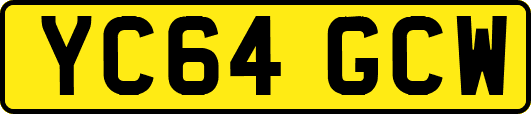 YC64 GCW